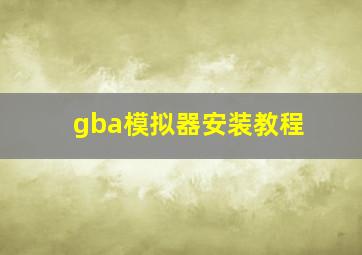 gba模拟器安装教程